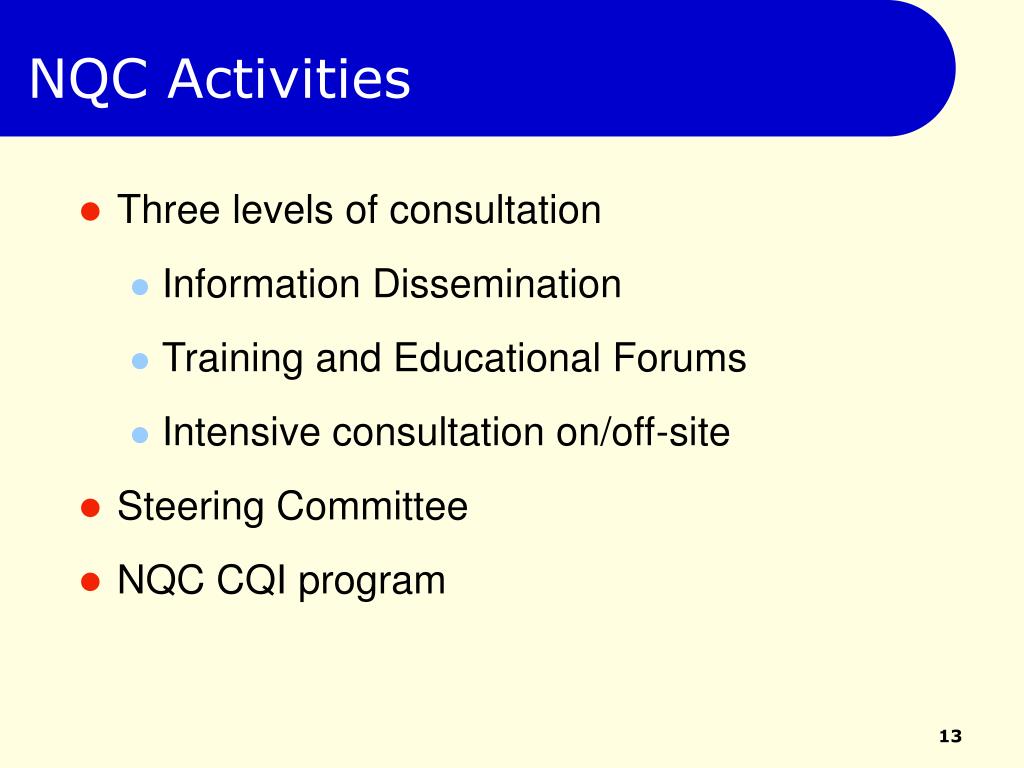 NQC Activities

• Three levels of consultation

• Information Dissemination

• Training and Educational Forums

• Intensive consultation on/off-site

• Steering Committee

• NQC CQI program

13